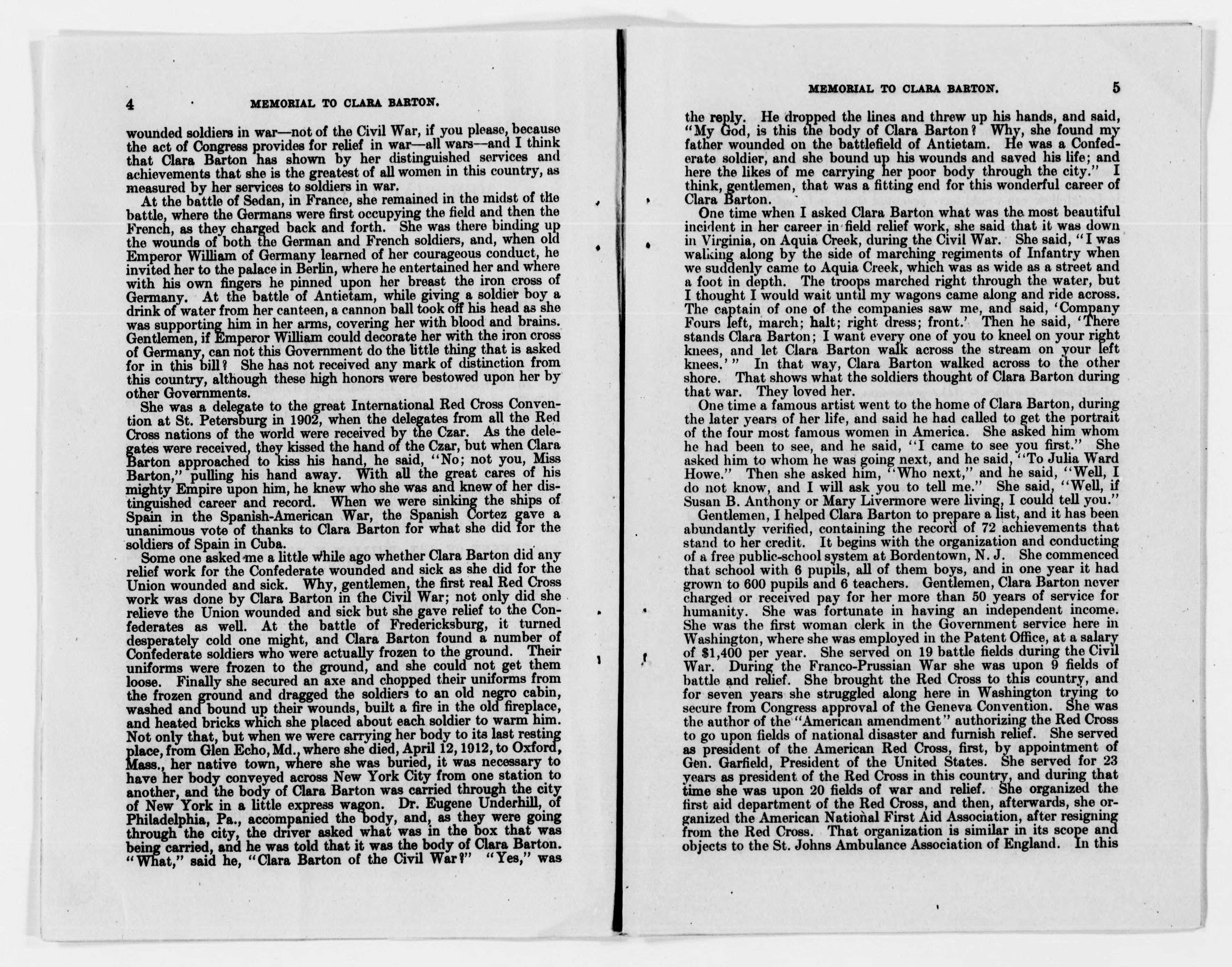 4 MEMORIAL TO CLARA BARTON.

wounded soldiers in war—not of the Civil War, if you please, because the act of Congress provides for relief in war—all wars—and I think that Clara Barton has shown by her distinguished services and achievements that she is the greatest of all women in this country, as measured by her services to soldiers in war.

At the battle of Sedan, in France, she remained in the midst of the battle, where the Germans were first occupying the field and then the French, as they charged back and forth. She was there binding up the wounds of both the German and French soldiers, and, when old Emperor William of Germany learned of her courageous conduct, he invited her to the palace in Berlin, where he entertained her and where with his own fingers he pinned upon her breast the iron cross of Germany. At the battle of Antietam, while giving a soldier boy a drink of water from her canteen, a cannon ball took off his head as she was supporting him in her arms, covering her with blood and brains. Gentlemen, if Emperor William could decorate her with the iron cross of Germany, can not this Government do the little thing that is asked for in this bill? She has not received any mark of distinction from this country, although these high honors were bestowed upon her by other Governments.

She was a delegate to the great International Red Cross Convention at St. Petersburg in 1902, when the delegates from all the Red Cross nations of the world were received by the Czar. As the delegates were received, they kissed the hand of the Czar, but when Clara Barton approached to kiss his hand, he said, "No; not you, Miss Barton," pulling his hand away. With all the great cares of his mighty Empire upon him, he knew who she was and knew of her distinguished career and record. When we were sinking the ships of Spain in the Spanish-American War, the Spanish Cortez gave a unanimous vote of thanks to Clara Barton for what she did for the soldiers of Spain in Cuba.

Some one asked me a little while ago whether Clara Barton did any relief work for the Confederate wounded and sick as she did for the Union wounded and sick. Why, gentlemen, the first real Red Cross work was done by Clara Barton in the Civil War; not only did she relieve the Union wounded and sick but she gave relief to the Confederates as well. At the battle of Fredericksburg, it turned desperately cold one might, and Clara Barton found a number of Confederate soldiers who were actually frozen to the ground. Their uniforms were frozen to the ground, and she could not get them loose. Finally she secured an axe and chopped their uniforms from the frozen ground and dragged the soldiers to an old negro cabin, washed and bound up their wounds, built a fire in the old fireplace, and heated bricks which she placed about each soldier to warm him. Not only that, but when we were carrying her body to its last resting place, from Glen Echo, Md., where she died, April 12, 1912, to Oxford, Mass., her native town, where she was buried, it was necessary to have her body conveyed across New York City from one station to another, and the body of Clara Barton was carried through the city of New York in a little express wagon. Dr. Eugene Underhill, of Philadelphia, Pa., accompanied the body, and, as they were going through the city, the driver asked what was in the box that was being carried, and he was told that it was the body of Clara Barton. "What," said he, "Clara Barton of the Civil War?" "Yes," was

MEMORIAL TO CLARA BARTON. 5

the reply. He dropped the lines and threw up his hands, and said, "My God, is this the body of Clara Barton? Why, she found my father wounded on the battlefield of Antietam. He was a Confederate soldier, and she bound up his wounds and saved his life; and here the likes of me carrying her poor body through the city." I think, gentlemen, that was a fitting end for this wonderful career of Clara Barton.

One time when I asked Clara Barton what was the most beautiful incident in her career in field relief work, she said that it was down in Virginia, on Aquia Creek, during the Civil War. She said, "I was walking along by the side of marching regiments of Infantry when we suddenly came to Aquia Creek, which was as wide as a street and a foot in depth. The troops marched right through the water, but I thought I would wait until my wagons came along and ride across. The captain of one of the companies saw me, and said, 'Company Fours left, march; halt; right dress; front.' Then he said, 'There stands Clara Barton; I want every one of you to kneel on your right knees, and let Clara Barton walk across the stream on your left knees.'" In that way, Clara Barton walked across to the other shore. That shows what the soldiers thought of Clara Barton during that war. They loved her.

One time a famous artist went to the home of Clara Barton, during the later years of her life, and said he had called to get the portrait of the four most famous women in America. She asked him whom he had been to see, and he said, "I came to see you first." She asked him to whom he was going next, and he said, "To Julia Ward Howe." Then she asked him, "Who next," and he said, "Well, I do not know, and I will ask you to tell me." She said, "Well, if Susan B. Anthony or Mary Livermore were living, I could tell you."

Gentlemen, I helped Clara Barton to prepare a list, and it has been abundantly verified, containing the record of 72 achievements that stand to her credit. It begins with the organization and conducting of a free public-school system at Bordentown, N. J. She commenced that school with 6 pupils, all of them boys, and in one year it had grown to 600 pupils and 6 teachers. Gentlemen, Clara Barton never charged or received pay for her more than 50 years of service for humanity. She was fortunate in having an independent income. She was the first woman clerk in the Government service here in Washington, where she was employed in the Patent Office, at a salary of $1,400 per year. She served on 19 battle fields during the Civil War. During the Franco-Prussian War she was upon 9 fields of battle and relief. She brought the Red Cross to this country, and for seven years she struggled along here in Washington trying to secure from Congress approval of the Geneva Convention. She was the author of the "American amendment" authorizing the Red Cross to go upon fields of national disaster and furnish relief. She served as president of the American Red Cross, first, by appointment of Gen. Garfield, President of the United States. She served for 23 years as president of the Red Cross in this country, and during that time she was upon 20 fields of war and relief. She organized the first aid department of the Red Cross, and then, afterwards, she organized the American National First Aid Association, after resigning from the Red Cross. That organization is similar in its scope and objects to the St. Johns Ambulance Association of England. In this